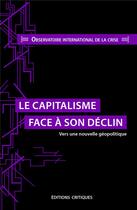 OBSERVATOIRE INTERNATIONAL DE LA CRISE

LE CAPITALISME FACE À SON DÉCLIN

Vers une nouvelle géopolitique

ÉDITIONS CRITIQUES